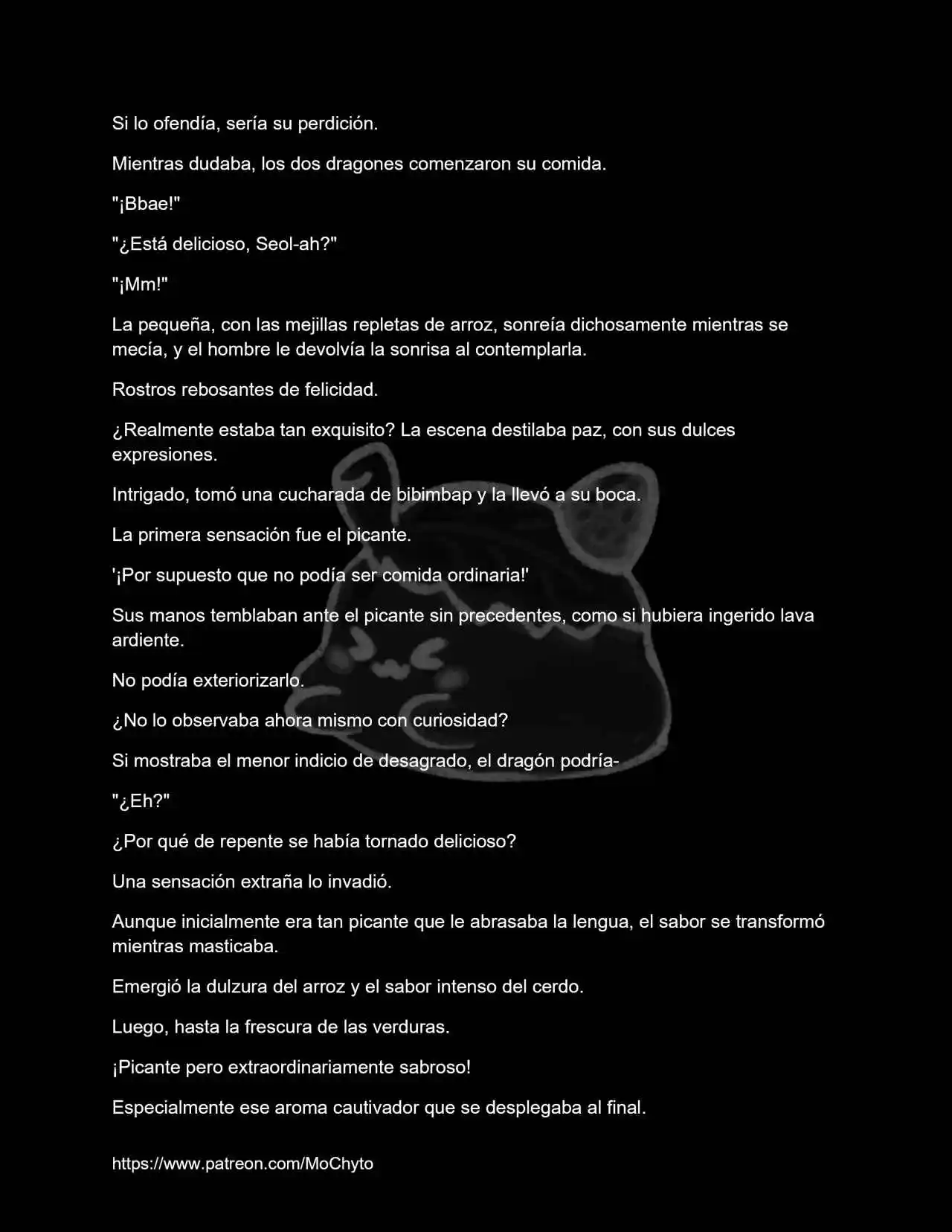 Si lo ofendía, sería su perdición.

Mientras dudaba, los dos dragones comenzaron su comida.

"¡Bbae!"

"¿Está delicioso, Seol-ah?"

"¡Mm!"

La pequeña, con las mejillas repletas de arroz, sonreía dichosamente mientras se mecía, y el hombre le devolvía la sonrisa al contemplarla.

Rostros rebosantes de felicidad.

¿Realmente estaba tan exquisito? La escena destilaba paz, con sus dulces expresiones.

Intrigado, tomó una cucharada de bibimbap y la llevó a su boca.

La primera sensación fue el picante.

'¡Por supuesto que no podía ser comida ordinaria!'

Sus manos temblaban ante el picante sin precedentes, como si hubiera ingerido lava ardiente.

No podía exteriorizarlo.

¿No lo observaba ahora mismo con curiosidad?

Si mostraba el menor indicio de desagrado, el dragón podría-

"¿Eh?"

¿Por qué de repente se había tornado delicioso?

Una sensación extraña lo invadió.

Aunque inicialmente era tan picante que le abrasaba la lengua, el sabor se transformó mientras masticaba.

Emergió la dulzura del arroz y el sabor intenso del cerdo.

Luego, hasta la frescura de las verduras.

¡Picante pero extraordinariamente sabroso!

Especialmente ese aroma cautivador que se desplegaba al final.

https://www.patreon.com/MoChyto